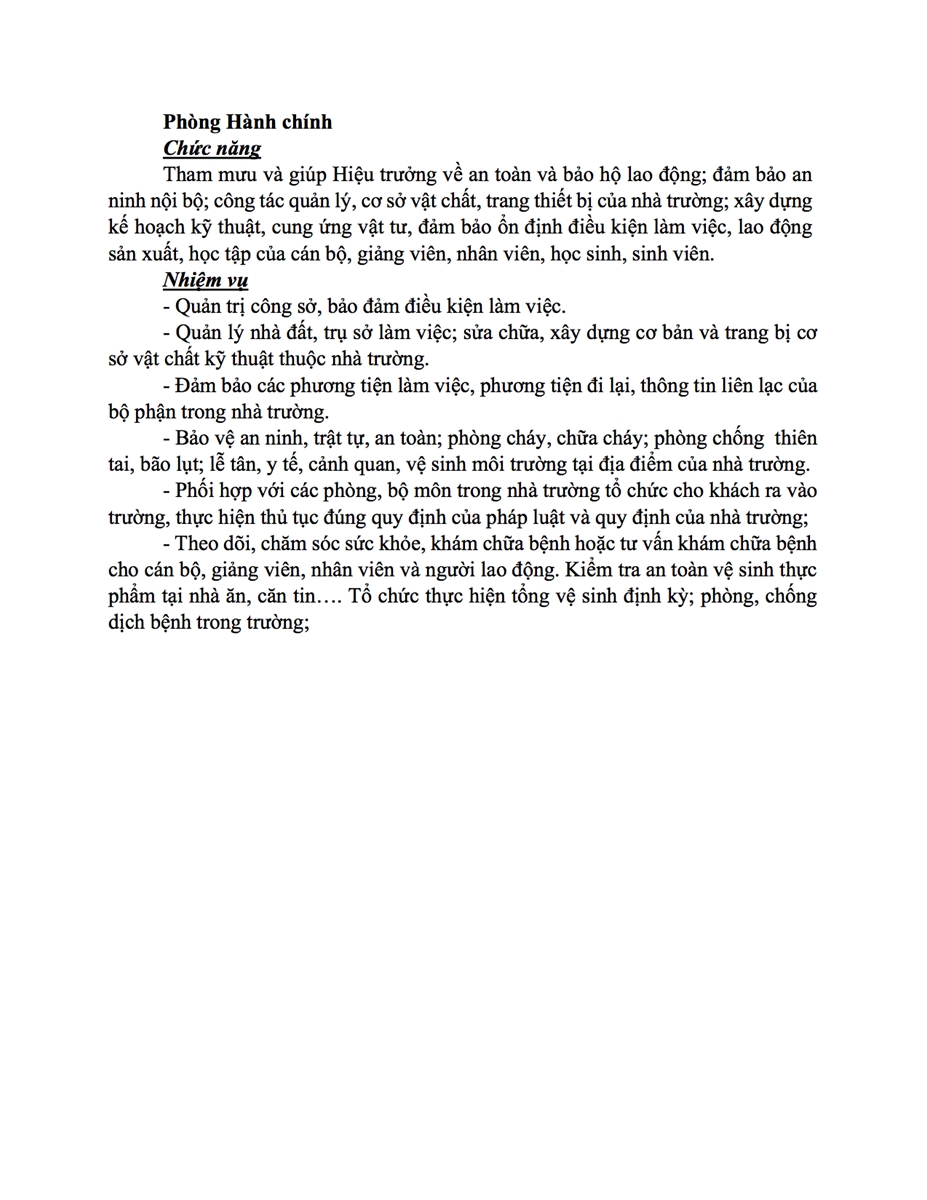 Phòng Hành chính

Chức năng

Tham mưu và giúp Hiệu trưởng về an toàn và bảo hộ lao động; đảm bảo an ninh nội bộ; công tác quản lý, cơ sở vật chất, trang thiết bị của nhà trường; xây dựng kế hoạch kỹ thuật, cung ứng vật tư, đảm bảo ổn định điều kiện làm việc, lao động sản xuất, học tập của cán bộ, giảng viên, nhân viên, học sinh, sinh viên.

Nhiệm vụ

- Quản trị công sở, bảo đảm điều kiện làm việc.

- Quản lý nhà đất, trụ sở làm việc; sửa chữa, xây dựng cơ bản và trang bị cơ sở vật chất kỹ thuật thuộc nhà trường.

- Đảm bảo các phương tiện làm việc, phương tiện đi lại, thông tin liên lạc của bộ phận trong nhà trường.

- Bảo vệ an ninh, trật tự, an toàn; phòng cháy, chữa cháy; phòng chống thiên tai, bão lụt; lễ tân, y tế, cảnh quan, vệ sinh môi trường tại địa điểm của nhà trường.

- Phối hợp với các phòng, bộ môn trong nhà trường tổ chức cho khách ra vào trường, thực hiện thủ tục đúng quy định của pháp luật và quy định của nhà trường;

- Theo dõi, chăm sóc sức khỏe, khám chữa bệnh hoặc tư vấn khám chữa bệnh cho cán bộ, giảng viên, nhân viên và người lao động. Kiểm tra an toàn vệ sinh thực phẩm tại nhà ăn, căn tin…. Tổ chức thực hiện tổng vệ sinh định kỳ; phòng, chống dịch bệnh trong trường;